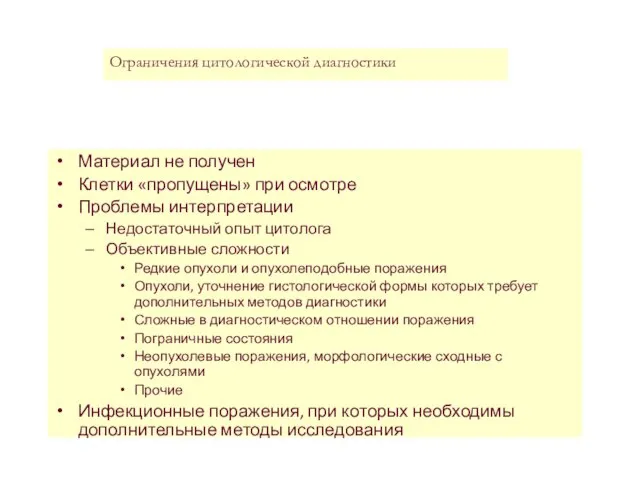 Ограничения цитологической диагностики

• Материал не получен
• Клетки «пропущены» при осмотре
• Проблемы интерпретации
– Недостаточный опыт цитолога
– Объективные сложности
• Редкие опухоли и опухолеподобные поражения
• Опухоли, уточнение гистологической формы которых требует дополнительных методов диагностики
• Сложные в диагностическом отношении поражения
• Пограничные состояния
• Неопухолевые поражения, морфологические сходные с опухолями
• Прочие
• Инфекционные поражения, при которых необходимы дополнительные методы исследования